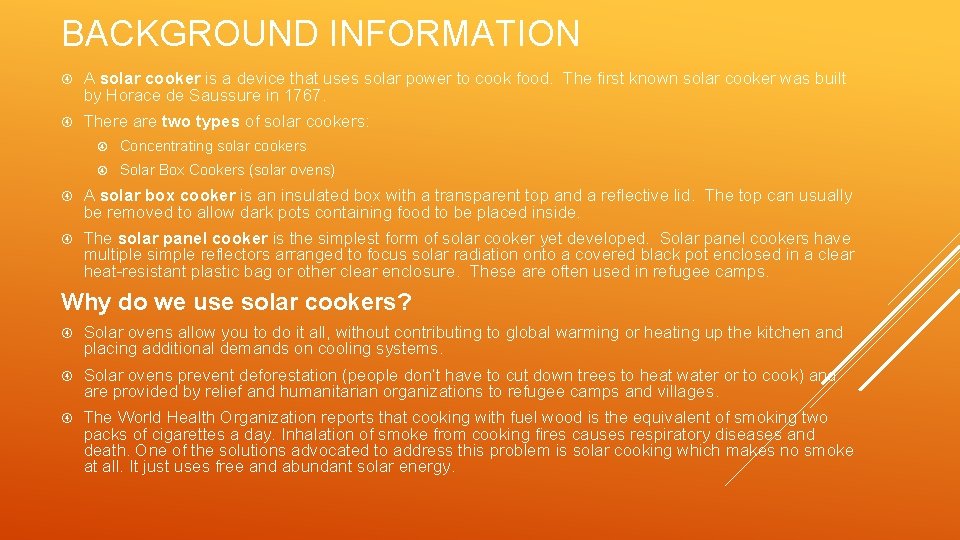 BACKGROUND INFORMATION

A solar cooker is a device that uses solar power to cook food. The first known solar cooker was built by Horace de Saussure in 1767.

There are two types of solar cookers:

Concentrating solar cookers

Solar Box Cookers (solar ovens)

A solar box cooker is an insulated box with a transparent top and a reflective lid. The top can usually be removed to allow dark pots containing food to be placed inside.

The solar panel cooker is the simplest form of solar cooker yet developed. Solar panel cookers have multiple simple reflectors arranged to focus solar radiation onto a covered black pot enclosed in a clear heat-resistant plastic bag or other clear enclosure. These are often used in refugee camps.

Why do we use solar cookers?

Solar ovens allow you to do it all, without contributing to global warming or heating up the kitchen and placing additional demands on cooling systems.

Solar ovens prevent deforestation (people don't have to cut down trees to heat water or to cook) and are provided by relief and humanitarian organizations to refugee camps and villages.

The World Health Organization reports that cooking with fuel wood is the equivalent of smoking two packs of cigarettes a day. Inhalation of smoke from cooking fires causes respiratory diseases and death. One of the solutions advocated to address this problem is solar cooking which makes no smoke at all. It just uses free and abundant solar energy.